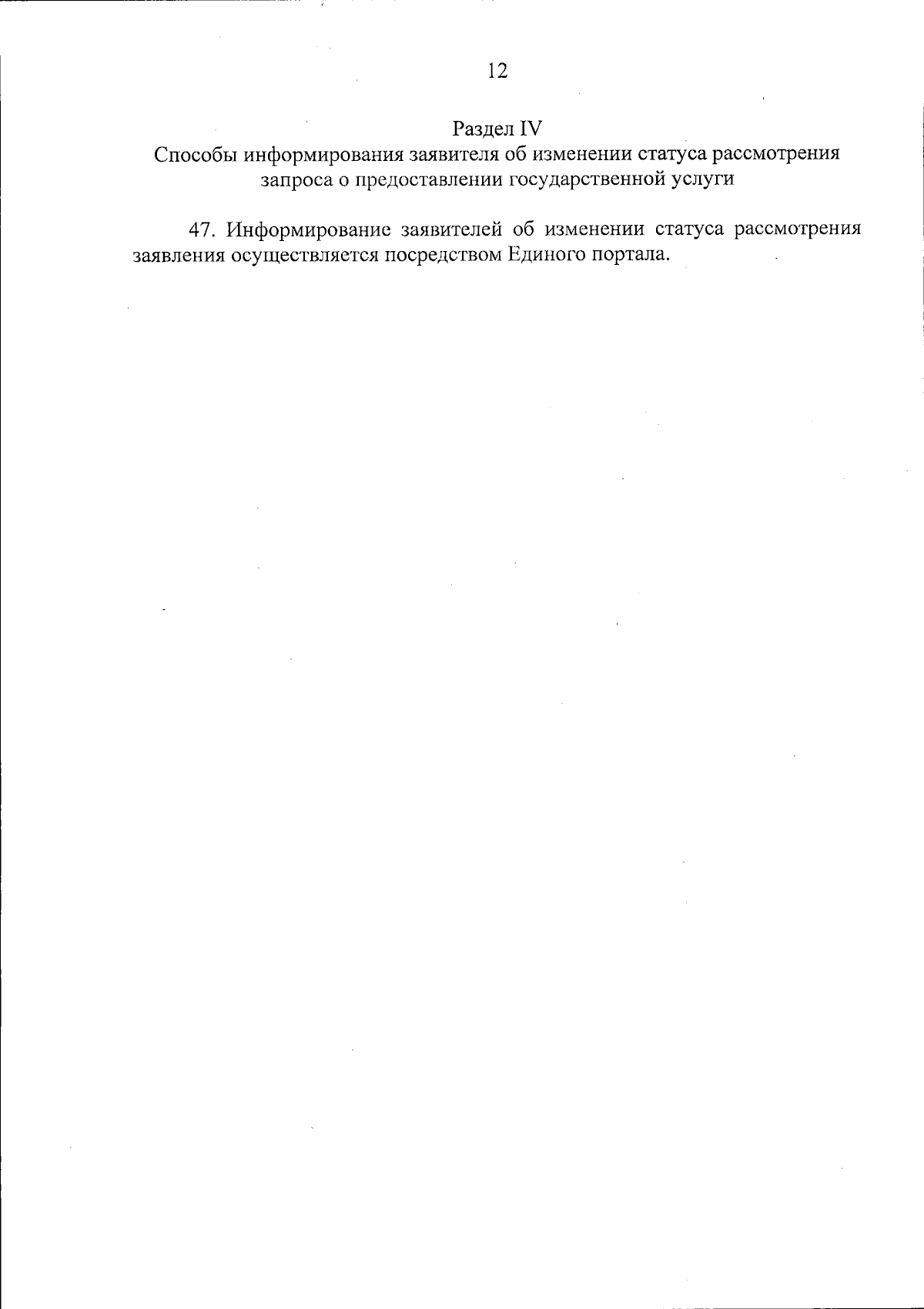 12

Раздел IV
Способы информирования заявителя об изменении статуса рассмотрения запроса о предоставлении государственной услуги

47. Информирование заявителей об изменении статуса рассмотрения заявления осуществляется посредством Единого портала.